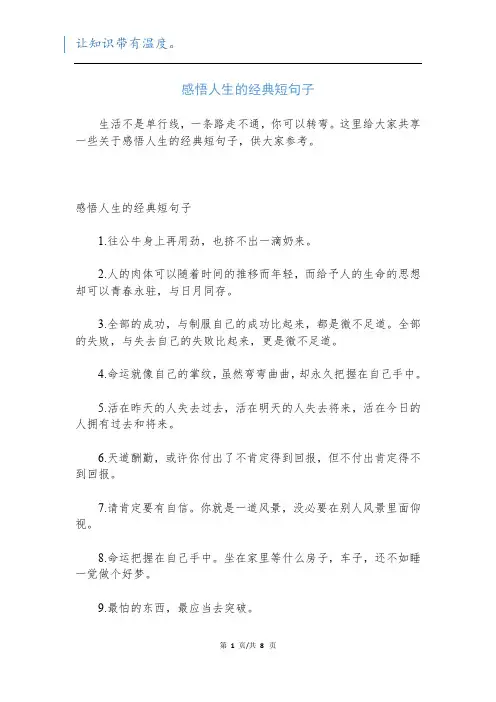 让知识带有温度。

感悟人生的经典短句子

生活不是单行线，一条路走不通，你可以转弯。这里给大家共享一些关于感悟人生的经典短句子，供大家参考。

感悟人生的经典短句子

1.往公牛身上再用劲，也挤不出一滴奶来。

2.人的肉体可以随着时间的推移而年轻，而给予人的生命的思想却可以青春永驻，与日月同存。

3.全部的成功，与制服自己的成功比起来，都是微不足道。全部的失败，与失去自己的失败比起来，更是微不足道。

4.命运就像自己的掌纹，虽然弯弯曲曲，却永久把握在自己手中。

5.活在昨天的人失去过去，活在明天的人失去将来，活在今日的人拥有过去和将来。

6.天道酬勤，或许你付出了不肯定得到回报，但不付出肯定得不到回报。

7.请肯定要有自信。你就是一道风景，没必要在别人风景里面仰视。

8.命运把握在自己手中。坐在家里等什么房子，车子，还不如睡一觉做个好梦。

9.最怕的东西，最应当去突破。

第 1 页/共 8 页